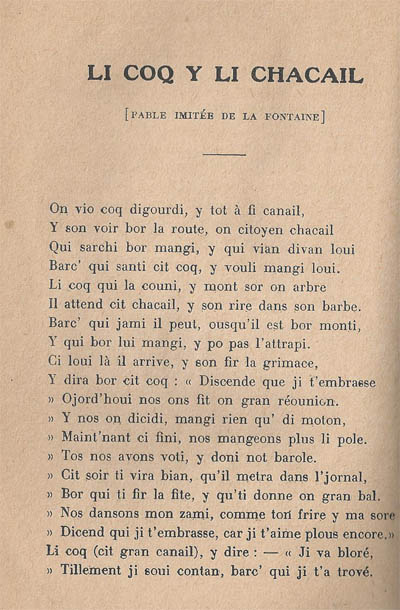 LI COQ Y LI CHACAIL

[FABLE IMITÉE DE LA FONTAINE]

On vio coq digourdi, y tot à fi canail,
Y son voir bor la route, on citoyen chacail
Qui sarchi bor mangi, y qui vian divan loui
Barc' qui santi cit coq, y vouli mangi loui.
Li coq qui la couni, y mont sor on arbre
Il attend cit chacail, y son rire dans son barbe.
Barc' qui jami il peut, ousqu'il est bor monti,
Y qui bor lui mangi, y po pas l'attrapi.
Ci loui là il arrive, y son fir la grimace,
Y dira bor cit coq : « Discende que ji t'embrasse
» Ojord'houi nos ons fit on gran réounion.
» Y nos on dicidi, mangi rien qu' di moton,
» Maint'nant ci fini, nos mangeons plus li pole.
» Tos nos avons voti, y doni not barole.
» Cit soir ti vira bian, qu'il metra dans l'jornal,
» Bor qui ti fir la fite, y qu'ti donne on gran bal.
» Nos dansons mon zami, comme ton frire y ma sore
» Dicend qui ji t'embrasse, car ji t'aime plous encore.»
Li coq (cit gran canail), y dire : — « Ji va bloré,
» Tillement ji soui contan, barc' qui ji t'a trové.